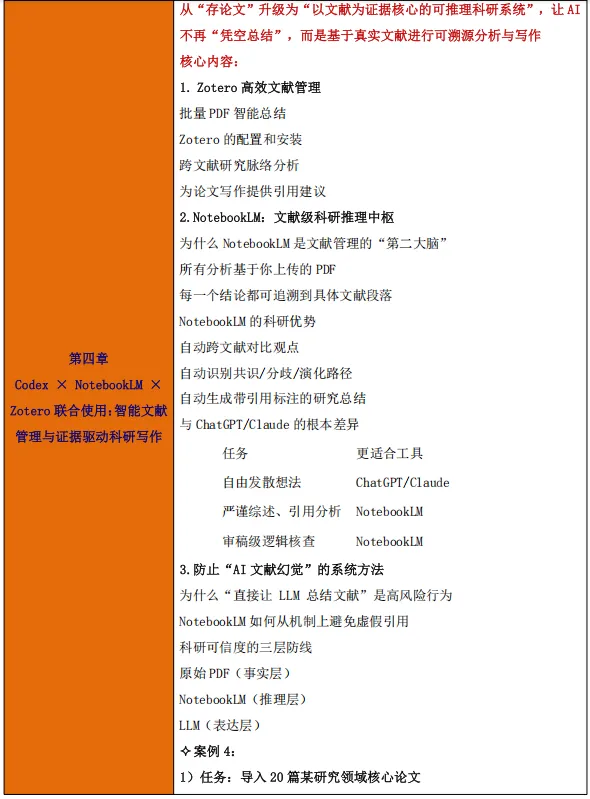 第四章
Codex × NotebookLM × Zotero 联合使用:智能文献管理与证据驱动科研写作

从“存论文”升级为“以文献为证据核心的可推理科研系统”，让 AI 不再“凭空总结”，而是基于真实文献进行可溯源分析与写作

核心内容：

1. Zotero 高效文献管理

批量 PDF 智能总结

Zotero 的配置和安装

跨文献研究脉络分析

为论文写作提供引用建议

2.NotebookLM：文献级科研推理中枢

为什么 NotebookLM 是文献管理的“第二大脑”

所有分析基于你上传的 PDF

每一个结论都可追溯到具体文献段落

NotebookLM 的科研优势

自动跨文献对比观点

自动识别共识/分歧/演化路径

自动生成带引用标注的研究总结

与 ChatGPT/Claude 的根本差异

| 任务 | 更适合工具 |
|---|---|
| 自由发散想法 | ChatGPT/Claude |
| 严谨综述、引用分析 | NotebookLM |
| 审稿级逻辑核查 | NotebookLM |

3.防止“AI 文献幻觉”的系统方法

为什么“直接让 LLM 总结文献”是高风险行为

NotebookLM 如何从机制上避免虚假引用

科研可信度的三层防线

原始 PDF（事实层）

NotebookLM（推理层）

LLM（表达层）

✧案例 4：

1）任务：导入 20 篇某研究领域核心论文